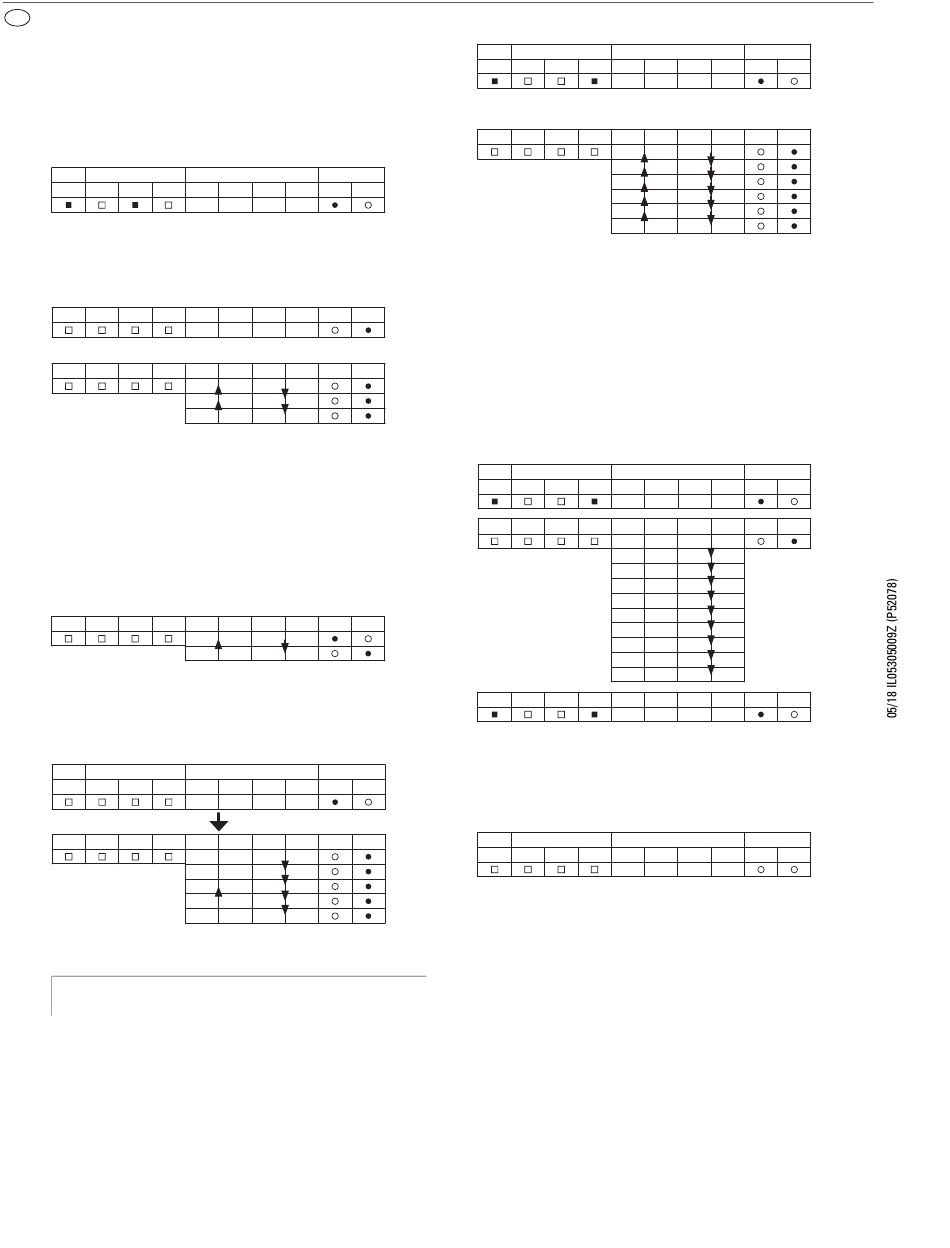 05/18 IL05305009Z (P52078)